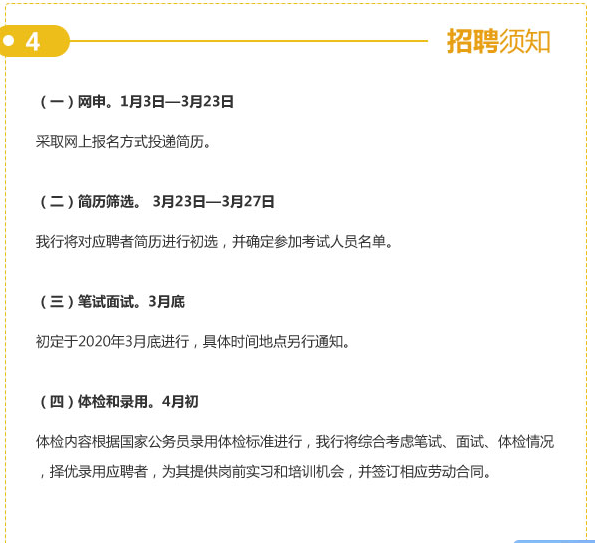 4

招聘须知

(一)网申。1月3日—3月23日

采取网上报名方式投递简历。

(二)简历筛选。 3月23日—3月27日

我行将对应聘者简历进行初选，并确定参加考试人员名单。

(三)笔试面试。3月底

初定于2020年3月底进行，具体时间地点另行通知。

(四)体检和录用。4月初

体检内容根据国家公务员录用体检标准进行，我行将综合考虑笔试、面试、体检情况，择优录用应聘者，为其提供岗前实习和培训机会，并签订相应劳动合同。